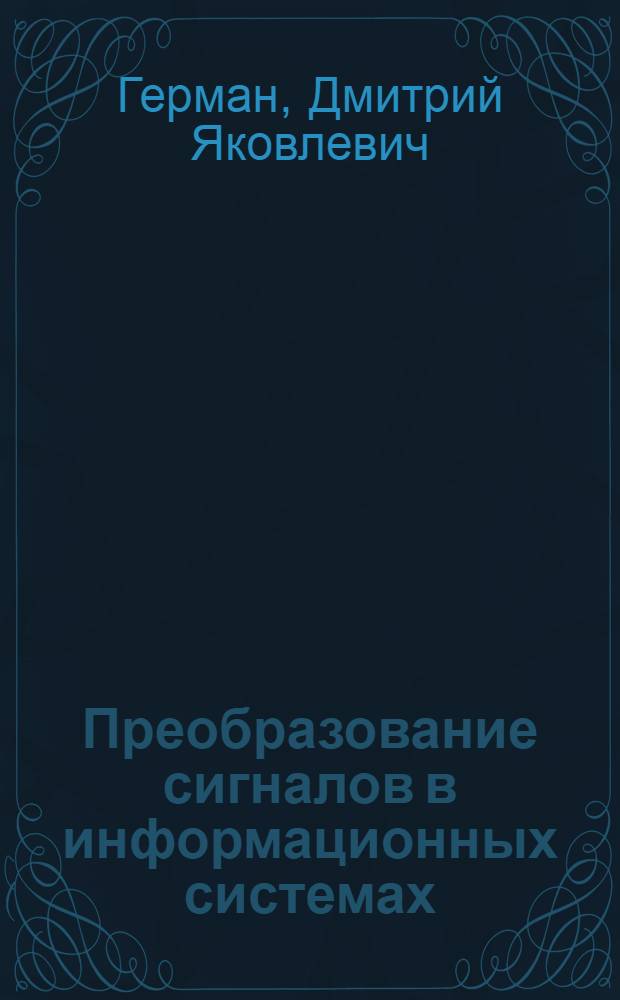 Герман, Дмитрий Яковлевич

Преобразование сигналов в информационных системах